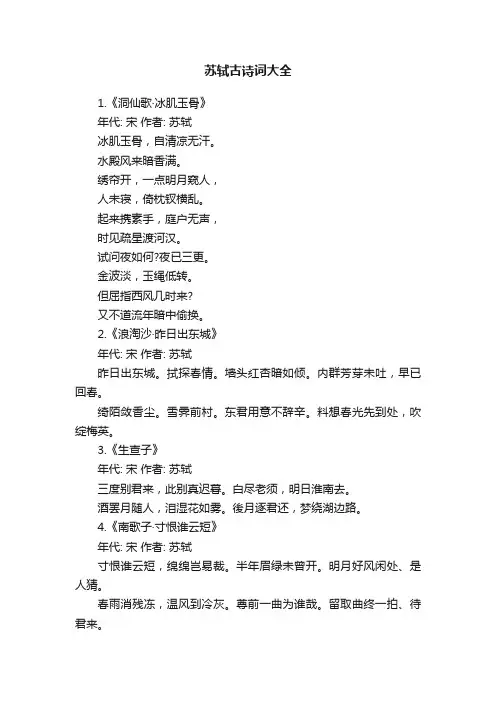 苏轼古诗词大全

1.《洞仙歌·冰肌玉骨》

年代: 宋 作者: 苏轼

冰肌玉骨，自清凉无汗。

水殿风来暗香满。

绣帘开，一点明月窥人，

人未寝，倚枕钗横乱。

起来携素手，庭户无声，

时见疏星渡河汉。

试问夜如何?夜已三更。

金波淡，玉绳低转。

但屈指西风几时来?

又不道流年暗中偷换。

2.《浪淘沙·昨日出东城》

年代: 宋 作者: 苏轼

昨日出东城。拭探春情。墙头红杏暗如倾。内群芳芽未吐，早已回春。

绮陌敛香尘。雪霁前村。东君用意不辞辛。料想春光先到处，吹绽梅英。

3.《生查子》

年代: 宋 作者: 苏轼

三度别君来，此别真迟暮。白尽老须，明日淮南去。

酒罢月随人，泪湿花如雾。後月逐君还，梦绕湖边路。

4.《南歌子·寸恨谁云短》

年代: 宋 作者: 苏轼

寸恨谁云短，绵绵岂易裁。半年眉绿未曾开。明月好风闲处、是人猜。

春雨消残冻，温风到冷灰。尊前一曲为谁哉。留取曲终一拍、待君来。